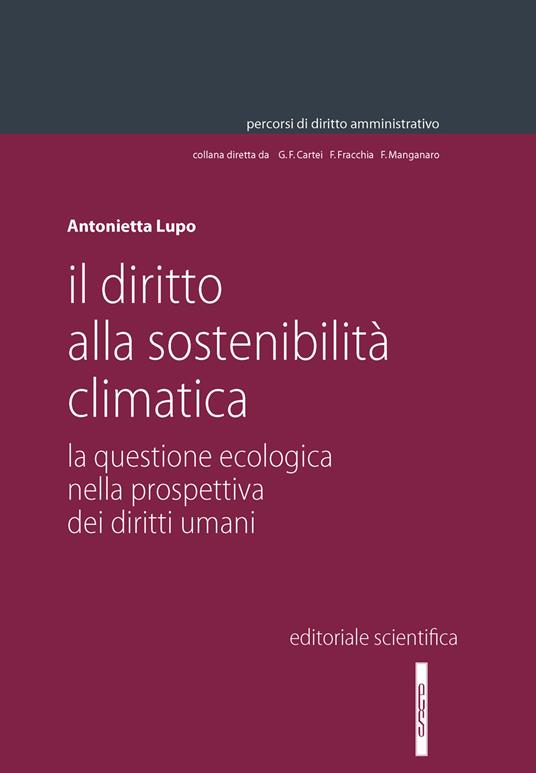 percorsi di diritto amministrativo

collana diretta da G. F. Cartei F. Fracchia F. Manganaro

Antonietta Lupo

il diritto
alla sostenibilità
climatica

la questione ecologica
nella prospettiva
dei diritti umani

editoriale scientifica